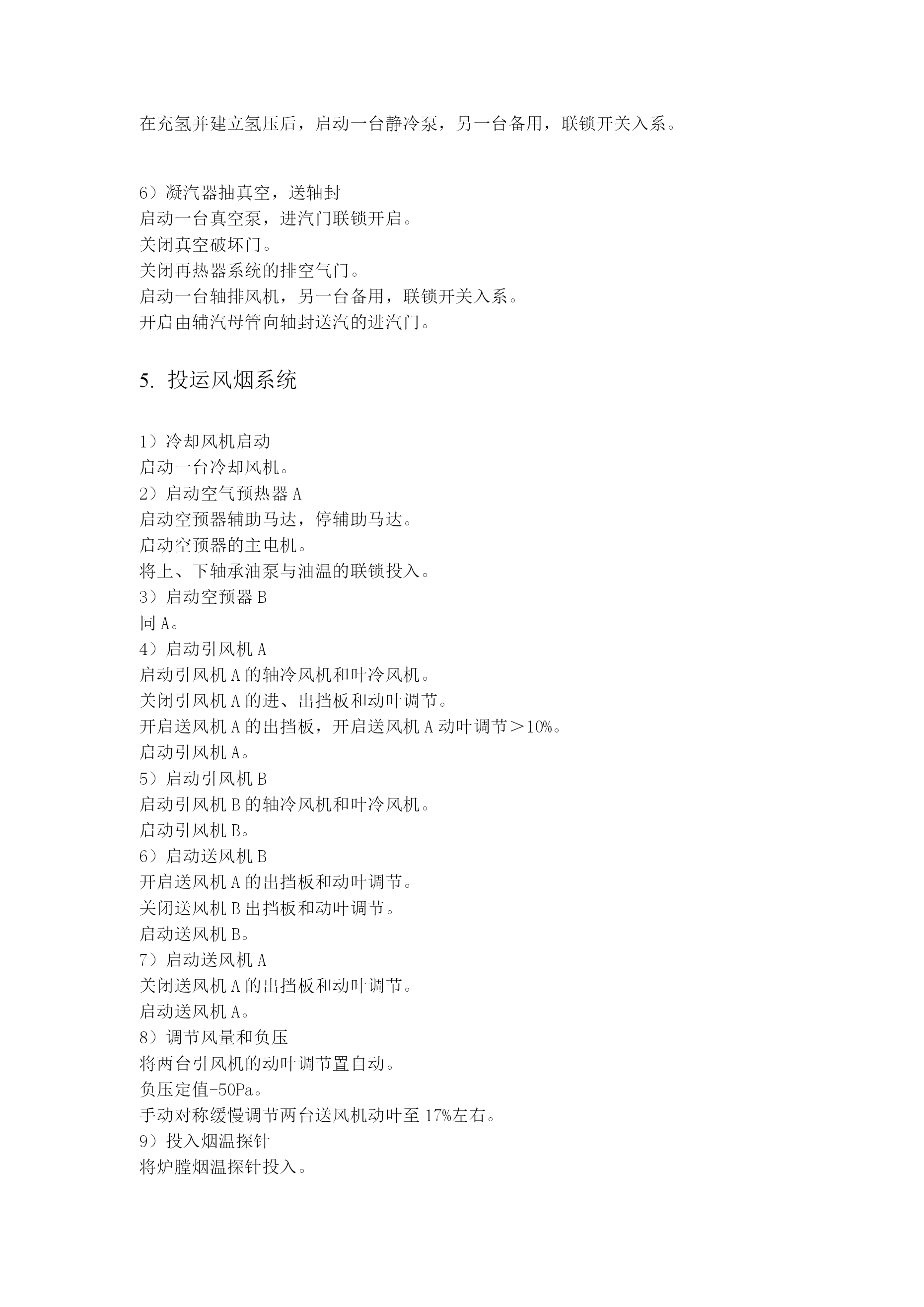 在充氢并建立氢压后，启动一台静冷泵，另一台备用，联锁开关入系。

6）凝汽器抽真空，送轴封
启动一台真空泵，进汽门联锁开启。
关闭真空破坏门。
关闭再热器系统的排空气门。
启动一台轴排风机，另一台备用，联锁开关入系。
开启由辅汽母管向轴封送汽的进汽门。

5. 投运风烟系统

1）冷却风机启动
启动一台冷却风机。
2）启动空气预热器 A
启动空预器辅助马达，停辅助马达。
启动空预器的主电机。
将上、下轴承油泵与油温的联锁投入。
3）启动空预器 B
同 A。
4）启动引风机 A
启动引风机 A 的轴冷风机和叶冷风机。
关闭引风机 A 的进、出挡板和动叶调节。
开启送风机 A 的出挡板，开启送风机 A 动叶调节＞10%。
启动引风机 A。
5）启动引风机 B
启动引风机 B 的轴冷风机和叶冷风机。
启动引风机 B。
6）启动送风机 B
开启送风机 A 的出挡板和动叶调节。
关闭送风机 B 出挡板和动叶调节。
启动送风机 B。
7）启动送风机 A
关闭送风机 A 的出挡板和动叶调节。
启动送风机 A。
8）调节风量和负压
将两台引风机的动叶调节置自动。
负压定值-50Pa。
手动对称缓慢调节两台送风机动叶至 17%左右。
9）投入烟温探针
将炉膛烟温探针投入。